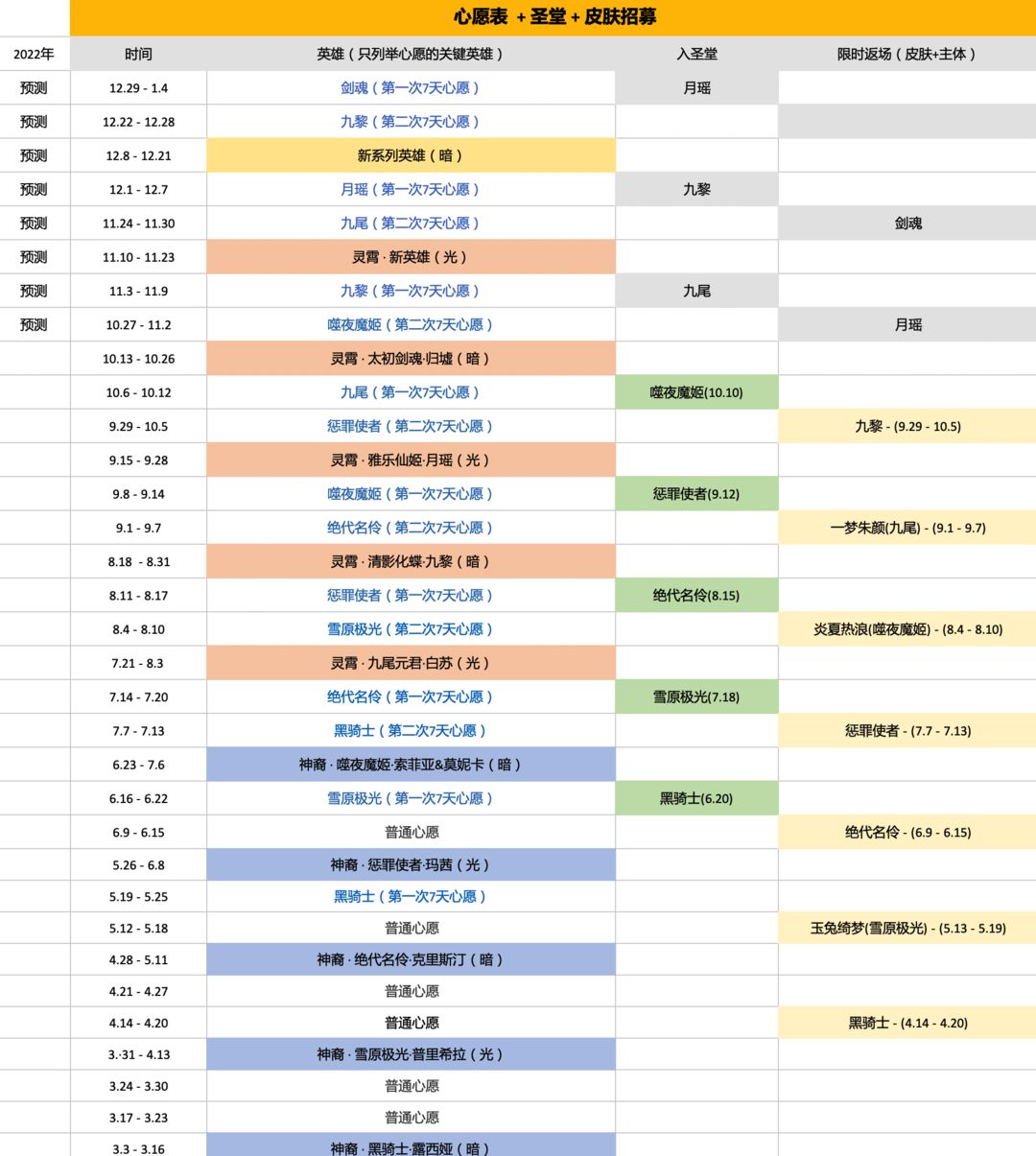 心愿表 + 圣堂 + 皮肤招募

| 2022年 | 时间 | 英雄（只列举心愿的关键英雄） | 入圣堂 | 限时返场（皮肤+主体） |
|---|---|---|---|---|
| 预测 | 12.29 - 1.4 | 剑魂（第一次7天心愿） | 月瑶 | |
| 预测 | 12.22 - 12.28 | 九黎（第二次7天心愿） | | |
| 预测 | 12.8 - 12.21 | 新系列英雄（暗） | | |
| 预测 | 12.1 - 12.7 | 月瑶（第一次7天心愿） | 九黎 | |
| 预测 | 11.24 - 11.30 | 九尾（第二次7天心愿） | | 剑魂 |
| 预测 | 11.10 - 11.23 | 灵霄 · 新英雄（光） | | |
| 预测 | 11.3 - 11.9 | 九黎（第一次7天心愿） | 九尾 | |
| 预测 | 10.27 - 11.2 | 噬夜魔姬（第二次7天心愿） | | 月瑶 |
| | 10.13 - 10.26 | 灵霄 · 太初剑魂·归墟（暗） | | |
| | 10.6 - 10.12 | 九尾（第一次7天心愿） | 噬夜魔姬(10.10) | |
| | 9.29 - 10.5 | 惩罪使者（第二次7天心愿） | | 九黎 - (9.29 - 10.5) |
| | 9.15 - 9.28 | 灵霄 · 雅乐仙姬·月瑶（光） | | |
| | 9.8 - 9.14 | 噬夜魔姬（第一次7天心愿） | 惩罪使者(9.12) | |
| | 9.1 - 9.7 | 绝代名伶（第二次7天心愿） | | 一梦朱颜(九尾) - (9.1 - 9.7) |
| | 8.18 - 8.31 | 灵霄 · 清影化蝶·九黎（暗） | | |
| | 8.11 - 8.17 | 惩罪使者（第一次7天心愿） | 绝代名伶(8.15) | |
| | 8.4 - 8.10 | 雪原极光（第二次7天心愿） | | 炎夏热浪(噬夜魔姬) - (8.4 - 8.10) |
| | 7.21 - 8.3 | 灵霄 · 九尾元君·白苏（光） | | |
| | 7.14 - 7.20 | 绝代名伶（第一次7天心愿） | 雪原极光(7.18) | |
| | 7.7 - 7.13 | 黑骑士（第二次7天心愿） | | 惩罪使者 - (7.7 - 7.13) |
| | 6.23 - 7.6 | 神裔 · 噬夜魔姬·索菲亚&莫妮卡（暗） | | |
| | 6.16 - 6.22 | 雪原极光（第一次7天心愿） | 黑骑士(6.20) | |
| | 6.9 - 6.15 | 普通心愿 | | 绝代名伶 - (6.9 - 6.15) |
| | 5.26 - 6.8 | 神裔 · 惩罪使者·玛茜（光） | | |
| | 5.19 - 5.25 | 黑骑士（第一次7天心愿） | | |
| | 5.12 - 5.18 | 普通心愿 | | 玉兔绮梦(雪原极光) - (5.13 - 5.19) |
| | 4.28 - 5.11 | 神裔 · 绝代名伶·克里斯汀（暗） | | |
| | 4.21 - 4.27 | 普通心愿 | | |
| | 4.14 - 4.20 | 普通心愿 | | 黑骑士 - (4.14 - 4.20) |
| | 3.-31 - 4.13 | 神裔 · 雪原极光·普里希拉（光） | | |
| | 3.24 - 3.30 | 普通心愿 | | |
| | 3.17 - 3.23 | 普通心愿 | | |
| | 3.3 - 3.16 | 神裔 · 黑骑士·露西娅（暗） | | |